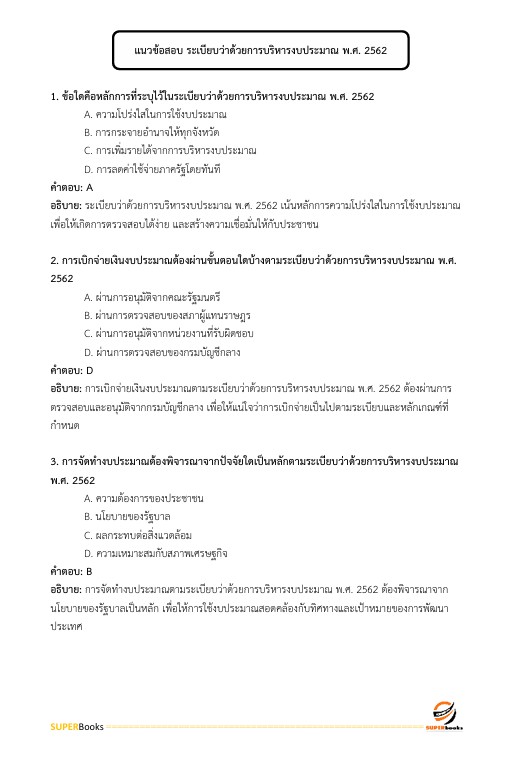 แนวข้อสอบ ระเบียบว่าด้วยการบริหารงบประมาณ พ.ศ. 2562

1. ข้อใดคือหลักการที่ระบุไว้ในระเบียบว่าด้วยการบริหารงบประมาณ พ.ศ. 2562

A. ความโปร่งใสในการใช้งบประมาณ

B. การกระจายอำนาจให้ทุกจังหวัด

C. การเพิ่มรายได้จากการบริหารงบประมาณ

D. การลดค่าใช้จ่ายภาครัฐโดยทันที

คำตอบ: A

อธิบาย: ระเบียบว่าด้วยการบริหารงบประมาณ พ.ศ. 2562 เน้นหลักการความโปร่งใสในการใช้งบประมาณ เพื่อให้เกิดการตรวจสอบได้ง่าย และสร้างความเชื่อมั่นให้กับประชาชน

2. การเบิกจ่ายเงินงบประมาณต้องผ่านขั้นตอนใดบ้างตามระเบียบว่าด้วยการบริหารงบประมาณ พ.ศ. 2562

A. ผ่านการอนุมัติจากคณะรัฐมนตรี

B. ผ่านการตรวจสอบของสภาผู้แทนราษฎร

C. ผ่านการอนุมัติจากหน่วยงานที่รับผิดชอบ

D. ผ่านการตรวจสอบของกรมบัญชีกลาง

คำตอบ: D

อธิบาย: การเบิกจ่ายเงินงบประมาณตามระเบียบว่าด้วยการบริหารงบประมาณ พ.ศ. 2562 ต้องผ่านการตรวจสอบและอนุมัติจากกรมบัญชีกลาง เพื่อให้แน่ใจว่าการเบิกจ่ายเป็นไปตามระเบียบและหลักเกณฑ์ที่กำหนด

3. การจัดทำงบประมาณต้องพิจารณาจากปัจจัยใดเป็นหลักตามระเบียบว่าด้วยการบริหารงบประมาณ พ.ศ. 2562

A. ความต้องการของประชาชน

B. นโยบายของรัฐบาล

C. ผลกระทบต่อสิ่งแวดล้อม

D. ความเหมาะสมกับสภาพเศรษฐกิจ

คำตอบ: B

อธิบาย: การจัดทำงบประมาณตามระเบียบว่าด้วยการบริหารงบประมาณ พ.ศ. 2562 ต้องพิจารณาจากนโยบายของรัฐบาลเป็นหลัก เพื่อให้การใช้งบประมาณสอดคล้องกับทิศทางและเป้าหมายของการพัฒนาประเทศ

SUPERBooks

SUPERbooks